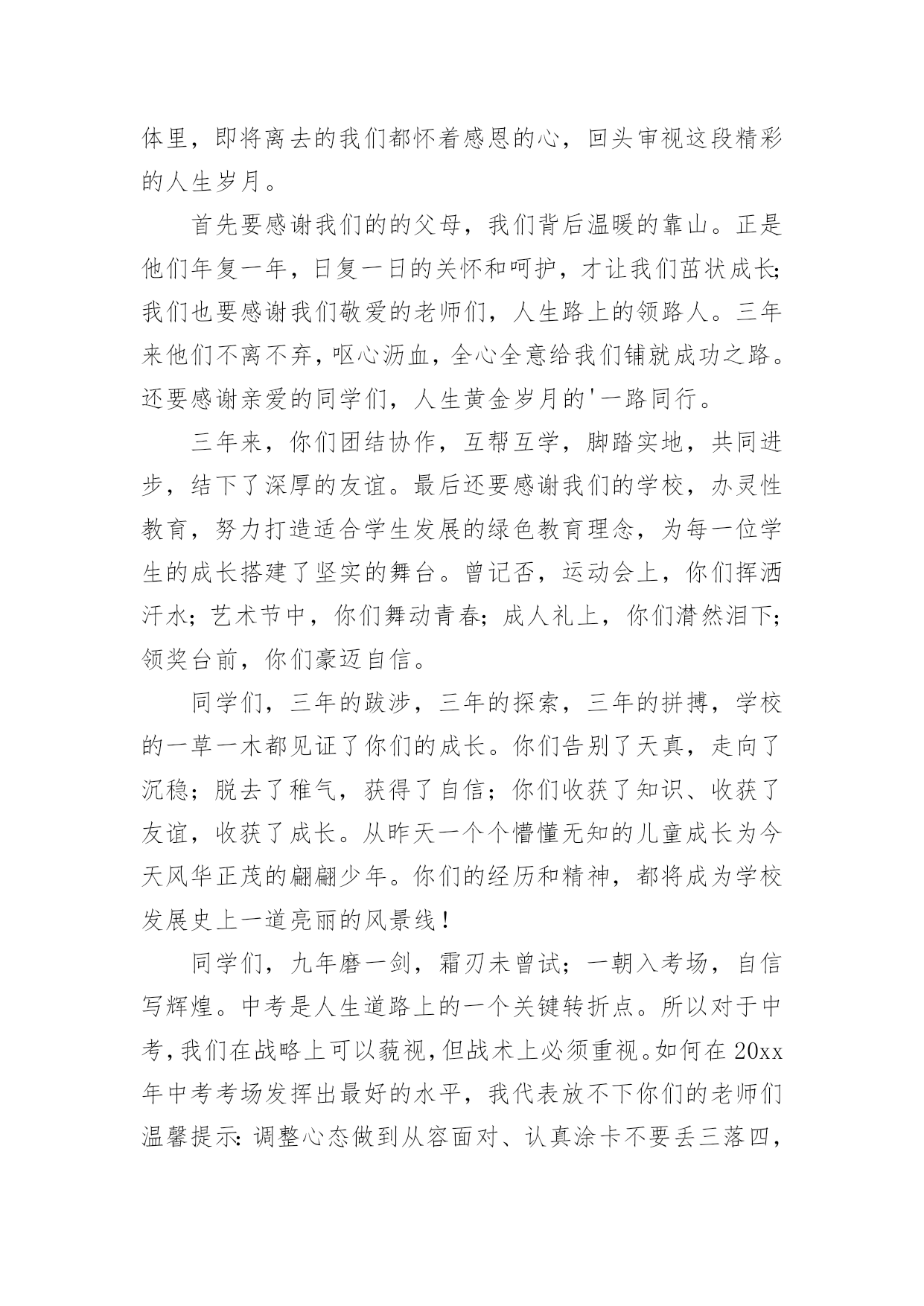 体里，即将离去的我们都怀着感恩的心，回头审视这段精彩的人生岁月。

首先要感谢我们的的父母，我们背后温暖的靠山。正是他们年复一年，日复一日的关怀和呵护，才让我们茁状成长;我们也要感谢我们敬爱的老师们，人生路上的领路人。三年来他们不离不弃，呕心沥血，全心全意给我们铺就成功之路。还要感谢亲爱的同学们，人生黄金岁月的'一路同行。

三年来，你们团结协作，互帮互学，脚踏实地，共同进步，结下了深厚的友谊。最后还要感谢我们的学校，办灵性教育，努力打造适合学生发展的绿色教育理念，为每一位学生的成长搭建了坚实的舞台。曾记否，运动会上，你们挥洒汗水；艺术节中，你们舞动青春；成人礼上，你们潸然泪下；领奖台前，你们豪迈自信。

同学们，三年的跋涉，三年的探索，三年的拼搏，学校的一草一木都见证了你们的成长。你们告别了天真，走向了沉稳；脱去了稚气，获得了自信；你们收获了知识、收获了友谊，收获了成长。从昨天一个个懵懂无知的儿童成长为今天风华正茂的翩翩少年。你们的经历和精神，都将成为学校发展史上一道亮丽的风景线！

同学们，九年磨一剑，霜刃未曾试；一朝入考场，自信写辉煌。中考是人生道路上的一个关键转折点。所以对于中考，我们在战略上可以藐视，但战术上必须重视。如何在20xx年中考考场发挥出最好的水平，我代表放不下你们的老师们温馨提示：调整心态做到从容面对、认真涂卡不要丢三落四，